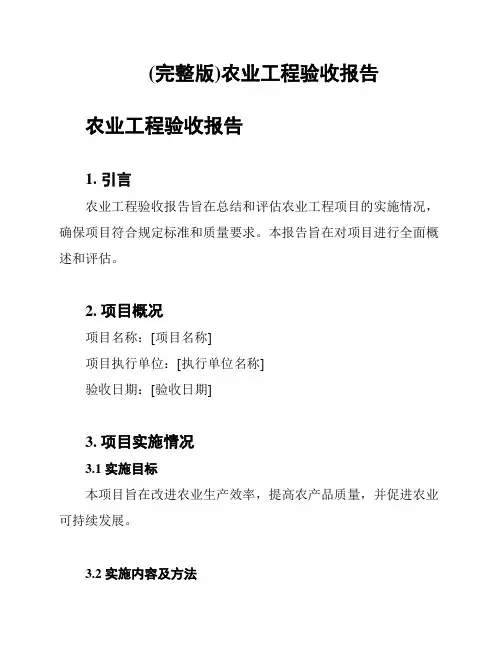 (完整版)农业工程验收报告

农业工程验收报告

1. 引言

农业工程验收报告旨在总结和评估农业工程项目的实施情况，确保项目符合规定标准和质量要求。本报告旨在对项目进行全面概述和评估。

2. 项目概况

项目名称：[项目名称]

项目执行单位：[执行单位名称]

验收日期：[验收日期]

3. 项目实施情况

3.1 实施目标

本项目旨在改进农业生产效率，提高农产品质量，并促进农业可持续发展。

3.2 实施内容及方法